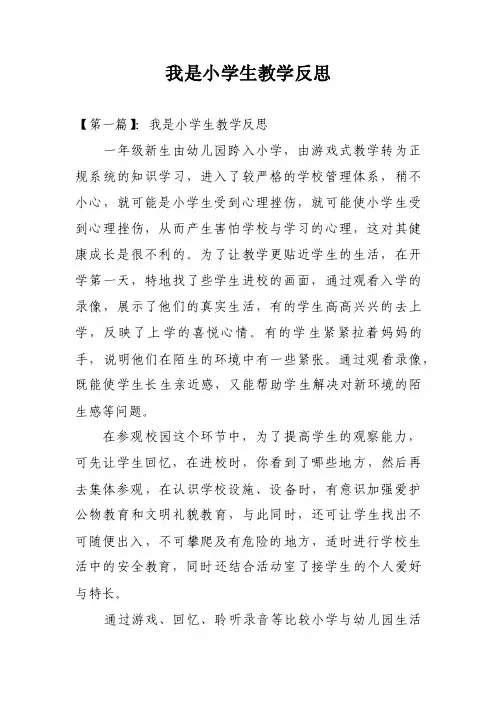 我是小学生教学反思

【第一篇】：我是小学生教学反思

一年级新生由幼儿园跨入小学，由游戏式教学转为正规系统的知识学习，进入了较严格的学校管理体系，稍不小心，就可能是小学生受到心理挫伤，就可能使小学生受到心理挫伤，从而产生害怕学校与学习的心理，这对其健康成长是很不利的。为了让教学更贴近学生的生活，在开学第一天，特地找了些学生进校的画面，通过观看入学的录像，展示了他们的真实生活，有的学生高高兴兴的去上学，反映了上学的喜悦心情。有的学生紧紧拉着妈妈的手，说明他们在陌生的环境中有一些紧张。通过观看录像，既能使学生长生亲近感，又能帮助学生解决对新环境的陌生感等问题。

在参观校园这个环节中，为了提高学生的观察能力，可先让学生回忆，在进校时，你看到了哪些地方，然后再去集体参观，在认识学校设施、设备时，有意识加强爱护公物教育和文明礼貌教育，与此同时，还可让学生找出不可随便出入，不可攀爬及有危险的地方，适时进行学校生活中的安全教育，同时还结合活动室了接学生的个人爱好与特长。

通过游戏、回忆、聆听录音等比较小学与幼儿园生活